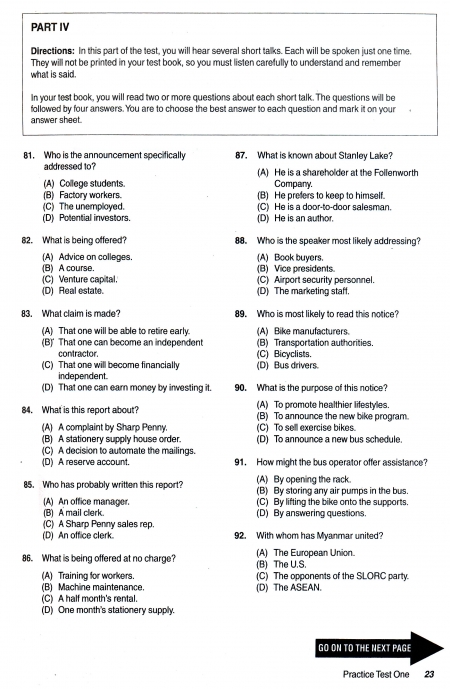 PART IV

Directions: In this part of the test, you will hear several short talks. Each will be spoken just one time. They will not be printed in your test book, so you must listen carefully to understand and remember what is said.

In your test book, you will read two or more questions about each short talk. The questions will be followed by four answers. You are to choose the best answer to each question and mark it on your answer sheet.

81. Who is the announcement specifically addressed to?
(A) College students.
(B) Factory workers.
(C) The unemployed.
(D) Potential investors.

82. What is being offered?
(A) Advice on colleges.
(B) A course.
(C) Venture capital.
(D) Real estate.

83. What claim is made?
(A) That one will be able to retire early.
(B) That one can become an independent contractor.
(C) That one will become financially independent.
(D) That one can earn money by investing it.

84. What is this report about?
(A) A complaint by Sharp Penny.
(B) A stationery supply house order.
(C) A decision to automate the mailings.
(D) A reserve account.

85. Who has probably written this report?
(A) An office manager.
(B) A mail clerk.
(C) A Sharp Penny sales rep.
(D) An office clerk.

86. What is being offered at no charge?
(A) Training for workers.
(B) Machine maintenance.
(C) A half month's rental.
(D) One month's stationery supply.

87. What is known about Stanley Lake?
(A) He is a shareholder at the Follenworth Company.
(B) He prefers to keep to himself.
(C) He is a door-to-door salesman.
(D) He is an author.

88. Who is the speaker most likely addressing?
(A) Book buyers.
(B) Vice presidents.
(C) Airport security personnel.
(D) The marketing staff.

89. Who is most likely to read this notice?
(A) Bike manufacturers.
(B) Transportation authorities.
(C) Bicyclists.
(D) Bus drivers.

90. What is the purpose of this notice?
(A) To promote healthier lifestyles.
(B) To announce the new bike program.
(C) To sell exercise bikes.
(D) To announce a new bus schedule.

91. How might the bus operator offer assistance?
(A) By opening the rack.
(B) By storing any air pumps in the bus.
(C) By lifting the bike onto the supports.
(D) By answering questions.

92. With whom has Myanmar united?
(A) The European Union.
(B) The U.S.
(C) The opponents of the SLORC party.
(D) The ASEAN.

GO ON TO THE NEXT PAGE

Practice Test One 23